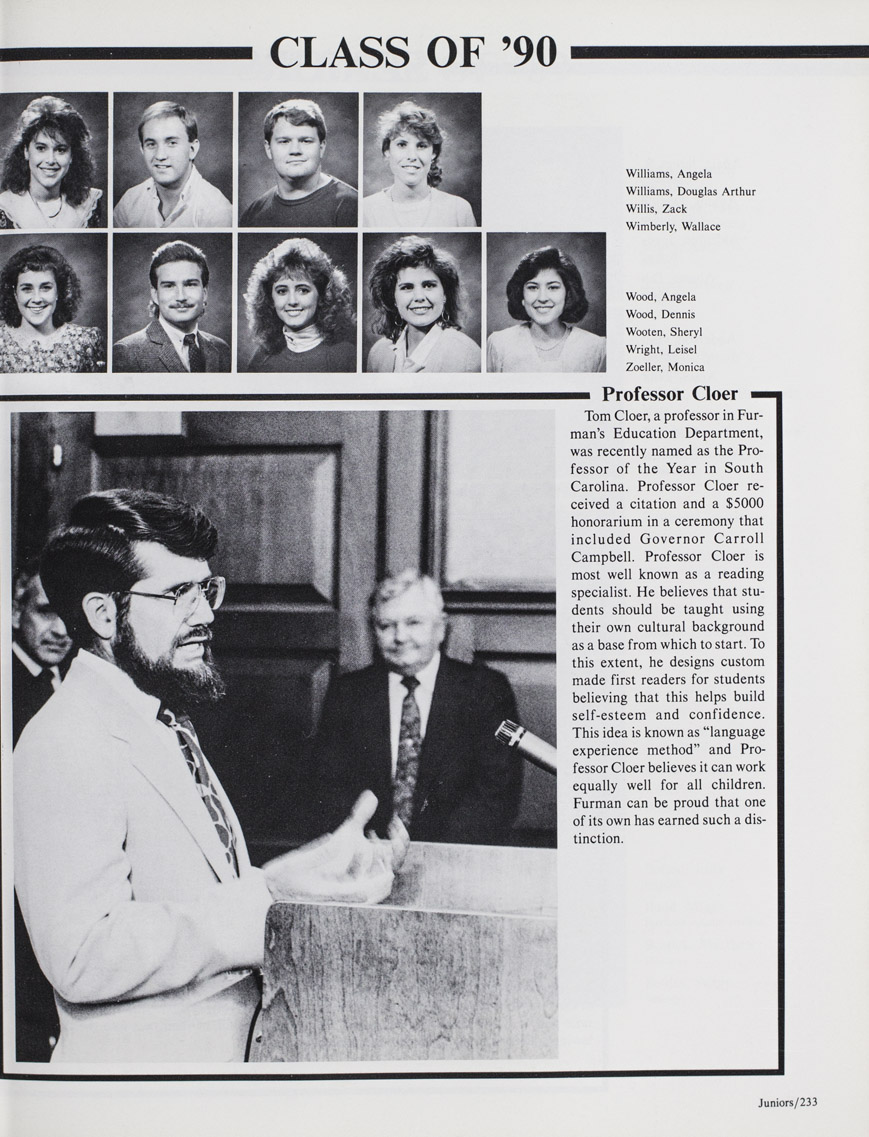 CLASS OF '90

Williams, Angela
Williams, Douglas Arthur
Willis, Zack
Wimberly, Wallace

Wood, Angela
Wood, Dennis
Wooten, Sheryl
Wright, Leisel
Zoeller, Monica

Professor Cloer

Tom Cloer, a professor in Furman's Education Department, was recently named as the Professor of the Year in South Carolina. Professor Cloer received a citation and a $5000 honorarium in a ceremony that included Governor Carroll Campbell. Professor Cloer is most well known as a reading specialist. He believes that students should be taught using their own cultural background as a base from which to start. To this extent, he designs custom made first readers for students believing that this helps build self-esteem and confidence. This idea is known as "language experience method" and Professor Cloer believes it can work equally well for all children. Furman can be proud that one of its own has earned such a distinction.

Juniors/233